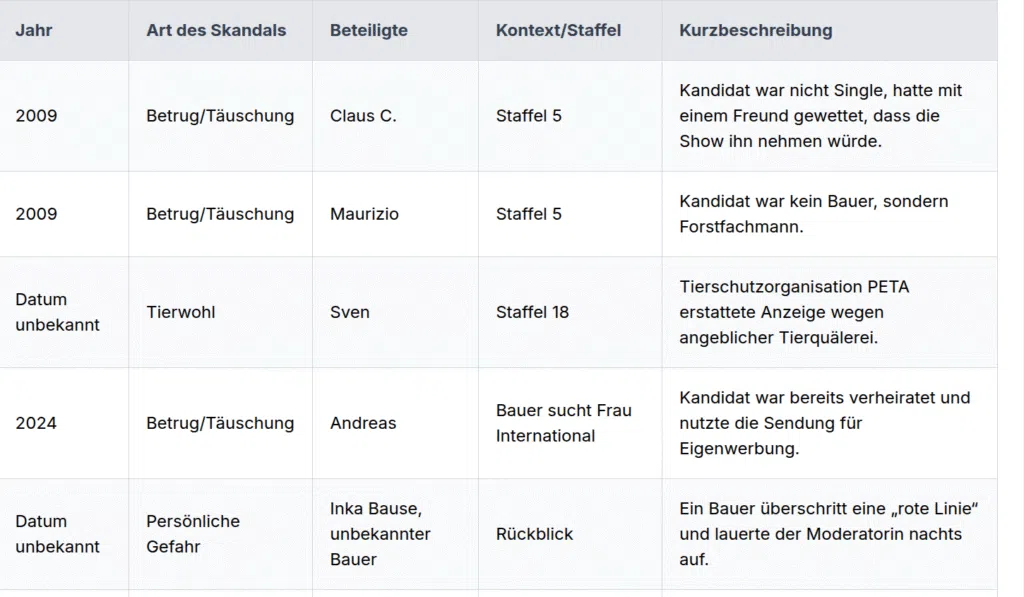 | Jahr | Art des Skandals | Beteiligte | Kontext/Staffel | Kurzbeschreibung |
|---|---|---|---|---|
| 2009 | Betrug/Täuschung | Claus C. | Staffel 5 | Kandidat war nicht Single, hatte mit einem Freund gewettet, dass die Show ihn nehmen würde. |
| 2009 | Betrug/Täuschung | Maurizio | Staffel 5 | Kandidat war kein Bauer, sondern Forstfachmann. |
| Datum unbekannt | Tierwohl | Sven | Staffel 18 | Tierschutzorganisation PETA erstattete Anzeige wegen angeblicher Tierquälerei. |
| 2024 | Betrug/Täuschung | Andreas | Bauer sucht Frau International | Kandidat war bereits verheiratet und nutzte die Sendung für Eigenwerbung. |
| Datum unbekannt | Persönliche Gefahr | Inka Bause, unbekannter Bauer | Rückblick | Ein Bauer überschritt eine „rote Linie“ und lauerte der Moderatorin nachts auf. |